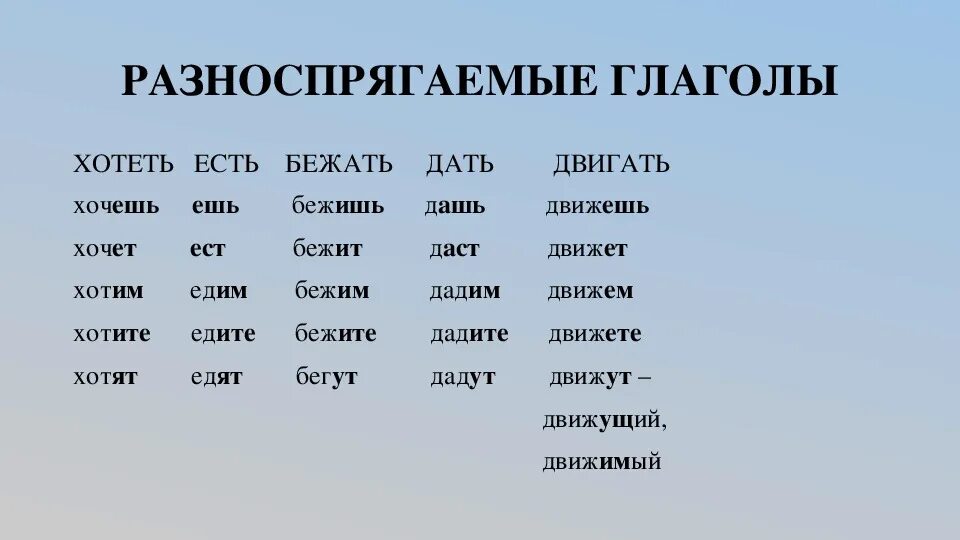 РАЗНОСПРЯГАЕМЫЕ ГЛАГОЛЫ

| ХОТЕТЬ | ЕСТЬ | БЕЖАТЬ | ДАТЬ | ДВИГАТЬ |
|---|---|---|---|---|
| хочешь | ешь | бежишь | дашь | движешь |
| хочет | ест | бежит | даст | движет |
| хотим | едим | бежим | дадим | движем |
| хотите | едите | бежите | дадите | движете |
| хотят | едят | бегут | дадут | движут – |
| | | | | движущий, |
| | | | | движимый |